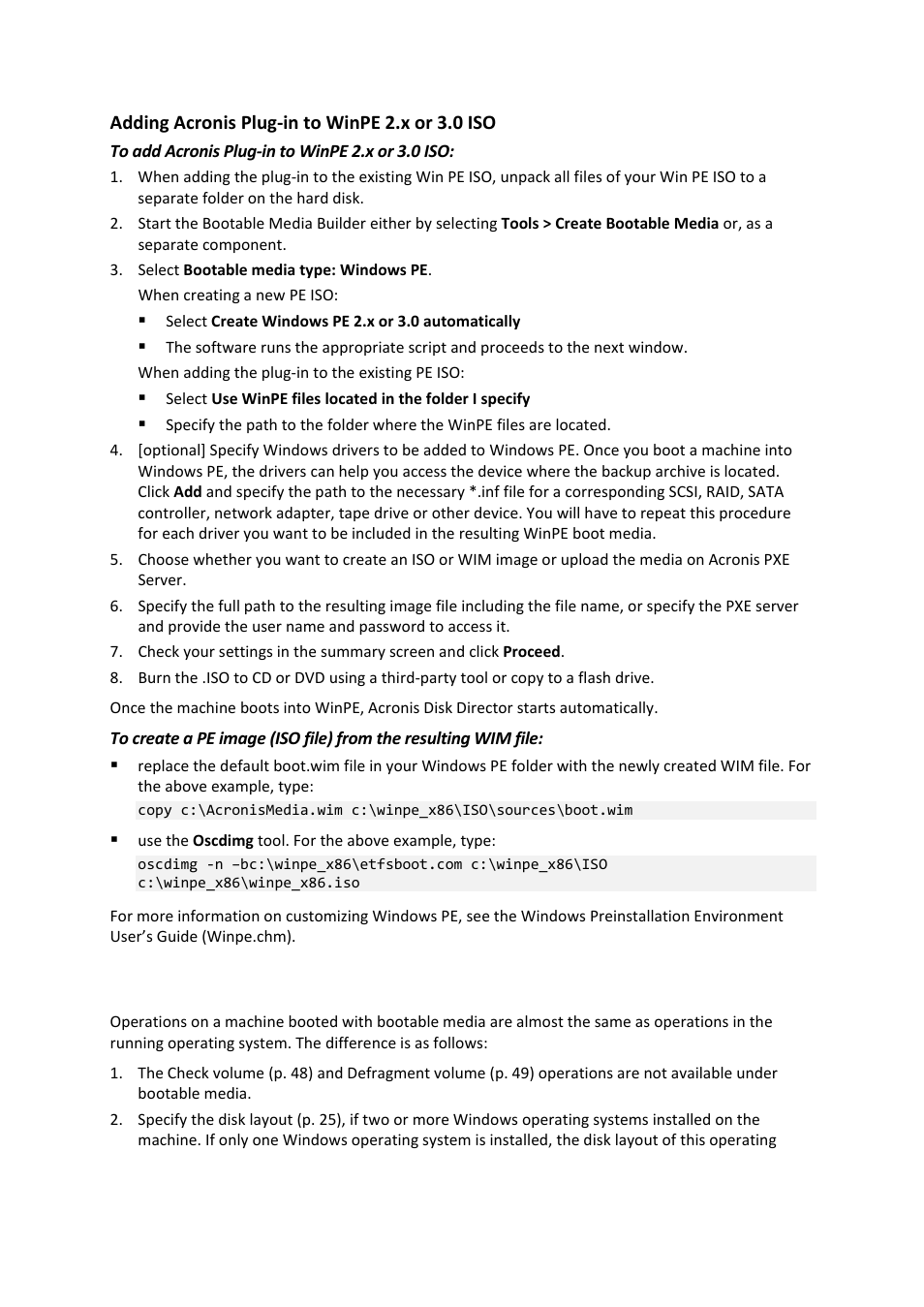 Adding Acronis Plug-in to WinPE 2.x or 3.0 ISO

To add Acronis Plug-in to WinPE 2.x or 3.0 ISO:

1. When adding the plug-in to the existing Win PE ISO, unpack all files of your Win PE ISO to a separate folder on the hard disk.
2. Start the Bootable Media Builder either by selecting Tools > Create Bootable Media or, as a separate component.
3. Select Bootable media type: Windows PE.
When creating a new PE ISO:
▪ Select Create Windows PE 2.x or 3.0 automatically
▪ The software runs the appropriate script and proceeds to the next window.
When adding the plug-in to the existing PE ISO:
▪ Select Use WinPE files located in the folder I specify
▪ Specify the path to the folder where the WinPE files are located.
4. [optional] Specify Windows drivers to be added to Windows PE. Once you boot a machine into Windows PE, the drivers can help you access the device where the backup archive is located. Click Add and specify the path to the necessary *.inf file for a corresponding SCSI, RAID, SATA controller, network adapter, tape drive or other device. You will have to repeat this procedure for each driver you want to be included in the resulting WinPE boot media.
5. Choose whether you want to create an ISO or WIM image or upload the media on Acronis PXE Server.
6. Specify the full path to the resulting image file including the file name, or specify the PXE server and provide the user name and password to access it.
7. Check your settings in the summary screen and click Proceed.
8. Burn the .ISO to CD or DVD using a third-party tool or copy to a flash drive.

Once the machine boots into WinPE, Acronis Disk Director starts automatically.

To create a PE image (ISO file) from the resulting WIM file:

▪ replace the default boot.wim file in your Windows PE folder with the newly created WIM file. For the above example, type:
copy c:\AcronisMedia.wim c:\winpe_x86\ISO\sources\boot.wim
▪ use the Oscdimg tool. For the above example, type:
oscdimg -n –bc:\winpe_x86\etfsboot.com c:\winpe_x86\ISO c:\winpe_x86\winpe_x86.iso

For more information on customizing Windows PE, see the Windows Preinstallation Environment User's Guide (Winpe.chm).

Operations on a machine booted with bootable media are almost the same as operations in the running operating system. The difference is as follows:

1. The Check volume (p. 48) and Defragment volume (p. 49) operations are not available under bootable media.
2. Specify the disk layout (p. 25), if two or more Windows operating systems installed on the machine. If only one Windows operating system is installed, the disk layout of this operating